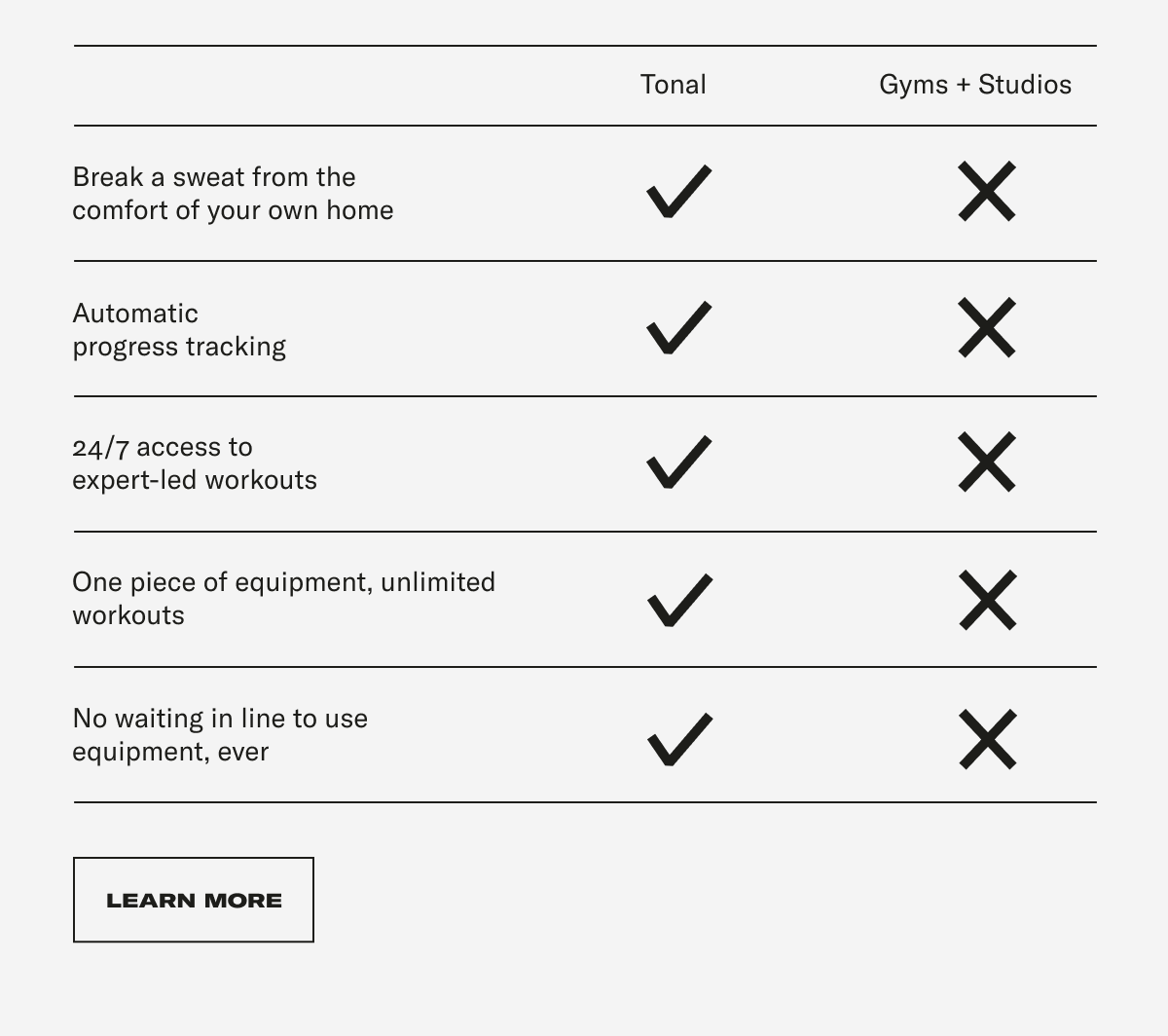 | | Tonal | Gyms + Studios |
|---|---|---|
| Break a sweat from the comfort of your own home | ✓ | ✗ |
| Automatic progress tracking | ✓ | ✗ |
| 24/7 access to expert-led workouts | ✓ | ✗ |
| One piece of equipment, unlimited workouts | ✓ | ✗ |
| No waiting in line to use equipment, ever | ✓ | ✗ |

LEARN MORE